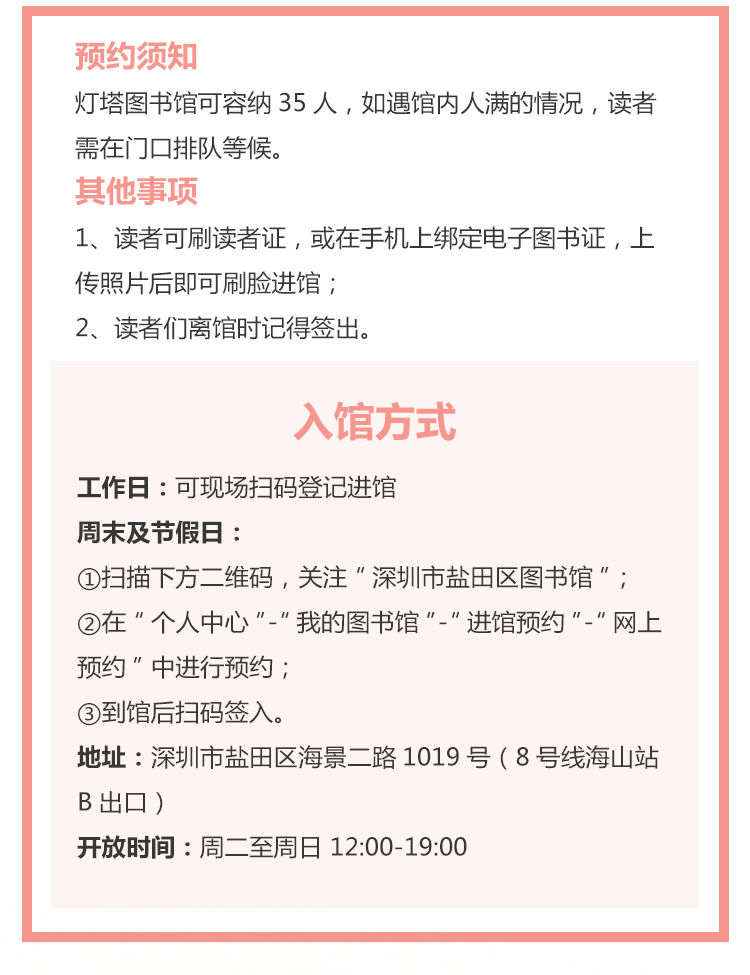 预约须知

灯塔图书馆可容纳 35 人，如遇馆内人满的情况，读者需在门口排队等候。

其他事项

1、读者可刷读者证，或在手机上绑定电子图书证，上传照片后即可刷脸进馆；

2、读者们离馆时记得签出。

入馆方式

工作日：可现场扫码登记进馆

周末及节假日：

①扫描下方二维码，关注“深圳市盐田区图书馆”；

②在“个人中心”-“我的图书馆”-“进馆预约”-“网上预约”中进行预约；

③到馆后扫码签入。

地址：深圳市盐田区海景二路 1019 号（8 号线海山站 B 出口）

开放时间：周二至周日 12:00-19:00